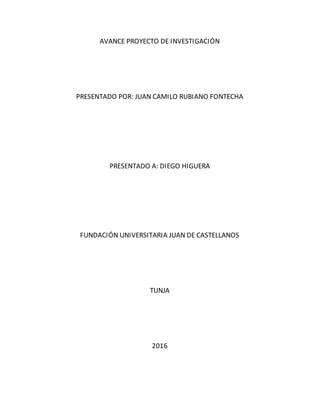 AVANCE PROYECTO DE INVESTIGACIÓN

PRESENTADO POR: JUAN CAMILO RUBIANO FONTECHA

PRESENTADO A: DIEGO HIGUERA

FUNDACIÓN UNIVERSITARIA JUAN DE CASTELLANOS

TUNJA

2016